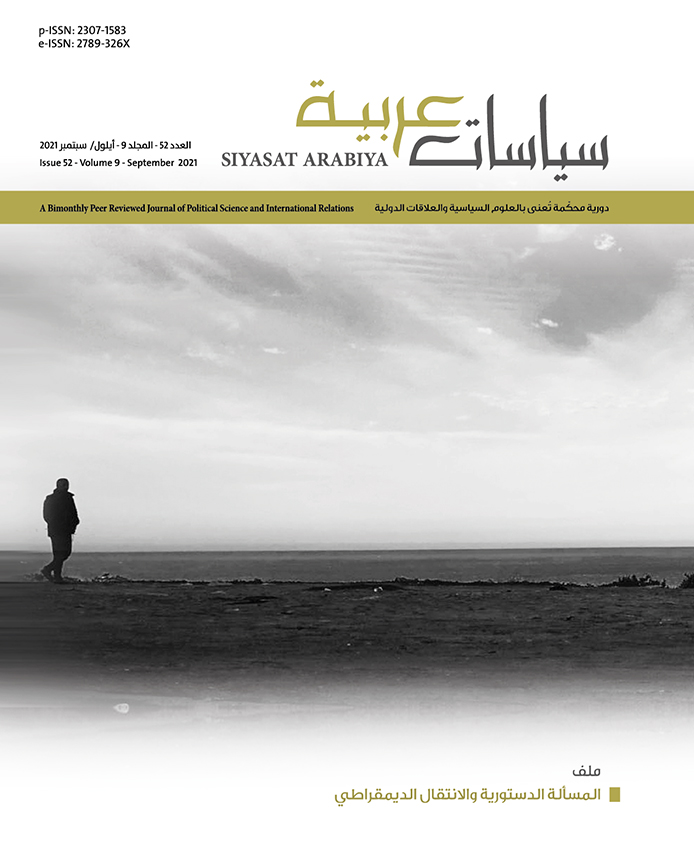 p-ISSN: 2307-1583
e-ISSN: 2789-326X

سياسات عربية
SIYASAT ARABIYA

العدد 52 - المجلد 9 - أيلول/ سبتمبر 2021
Issue 52 - Volume 9 - September 2021

دورية محكّمة تُعنى بالعلوم السياسية والعلاقات الدولية
A Bimonthly Peer Reviewed Journal of Political Science and International Relations

ملف
المسألة الدستورية والانتقال الديمقراطي